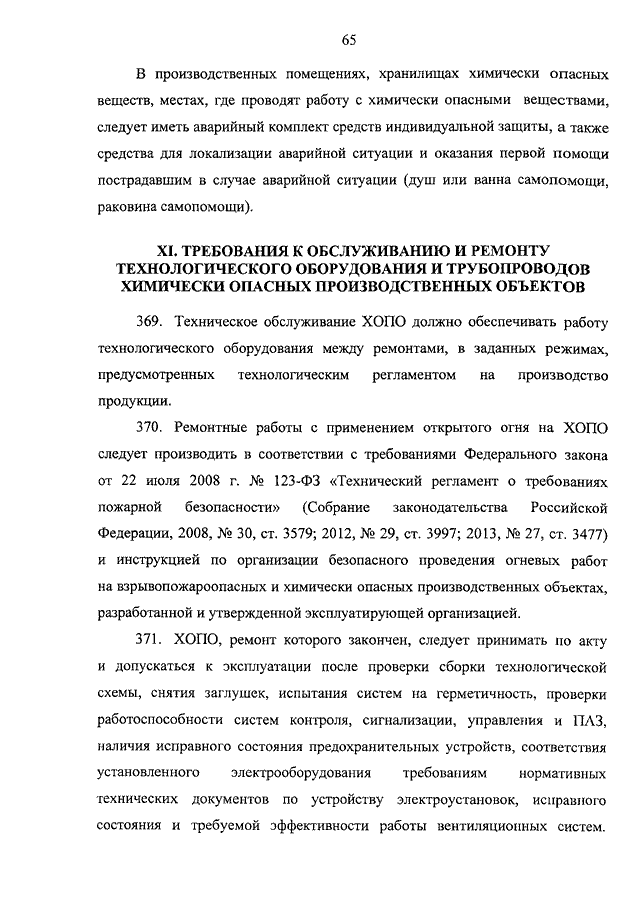 65

В производственных помещениях, хранилищах химически опасных веществ, местах, где проводят работу с химически опасными веществами, следует иметь аварийный комплект средств индивидуальной защиты, а также средства для локализации аварийной ситуации и оказания первой помощи пострадавшим в случае аварийной ситуации (душ или ванна самопомощи, раковина самопомощи).

XI. ТРЕБОВАНИЯ К ОБСЛУЖИВАНИЮ И РЕМОНТУ ТЕХНОЛОГИЧЕСКОГО ОБОРУДОВАНИЯ И ТРУБОПРОВОДОВ ХИМИЧЕСКИ ОПАСНЫХ ПРОИЗВОДСТВЕННЫХ ОБЪЕКТОВ

369. Техническое обслуживание ХОПО должно обеспечивать работу технологического оборудования между ремонтами, в заданных режимах, предусмотренных технологическим регламентом на производство продукции.

370. Ремонтные работы с применением открытого огня на ХОПО следует производить в соответствии с требованиями Федерального закона от 22 июля 2008 г. № 123-ФЗ «Технический регламент о требованиях пожарной безопасности» (Собрание законодательства Российской Федерации, 2008, № 30, ст. 3579; 2012, № 29, ст. 3997; 2013, № 27, ст. 3477) и инструкцией по организации безопасного проведения огневых работ на взрывопожароопасных и химически опасных производственных объектах, разработанной и утвержденной эксплуатирующей организацией.

371. ХОПО, ремонт которого закончен, следует принимать по акту и допускаться к эксплуатации после проверки сборки технологической схемы, снятия заглушек, испытания систем на герметичность, проверки работоспособности систем контроля, сигнализации, управления и ПАЗ, наличия исправного состояния предохранительных устройств, соответствия установленного электрооборудования требованиям нормативных технических документов по устройству электроустановок, исправного состояния и требуемой эффективности работы вентиляционных систем.